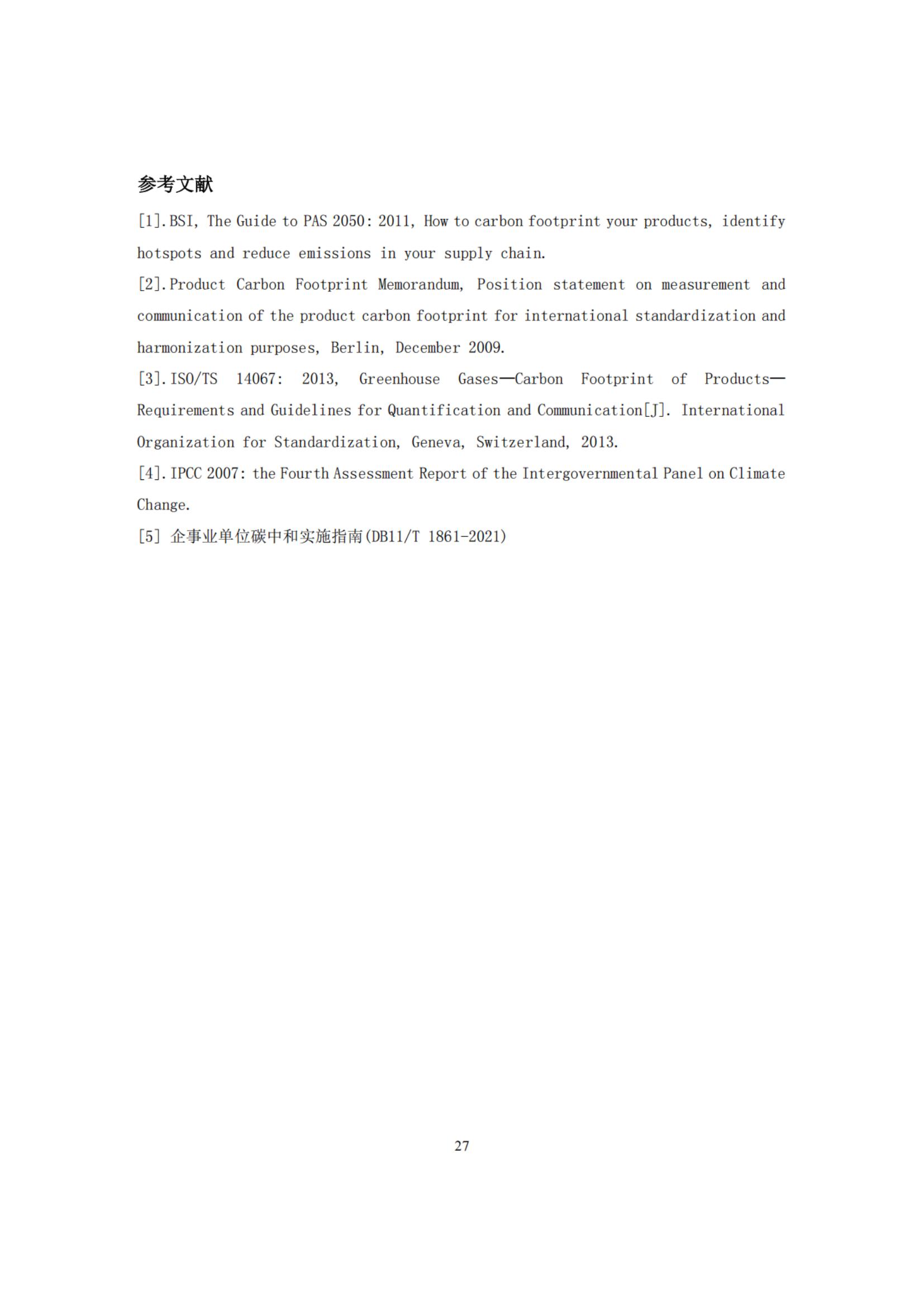 参考文献

[1].BSI, The Guide to PAS 2050: 2011, How to carbon footprint your products, identify hotspots and reduce emissions in your supply chain.

[2].Product Carbon Footprint Memorandum, Position statement on measurement and communication of the product carbon footprint for international standardization and harmonization purposes, Berlin, December 2009.

[3].ISO/TS 14067: 2013, Greenhouse Gases—Carbon Footprint of Products—Requirements and Guidelines for Quantification and Communication[J]. International Organization for Standardization, Geneva, Switzerland, 2013.

[4].IPCC 2007: the Fourth Assessment Report of the Intergovernmental Panel on Climate Change.

[5] 企事业单位碳中和实施指南(DB11/T 1861-2021)

27